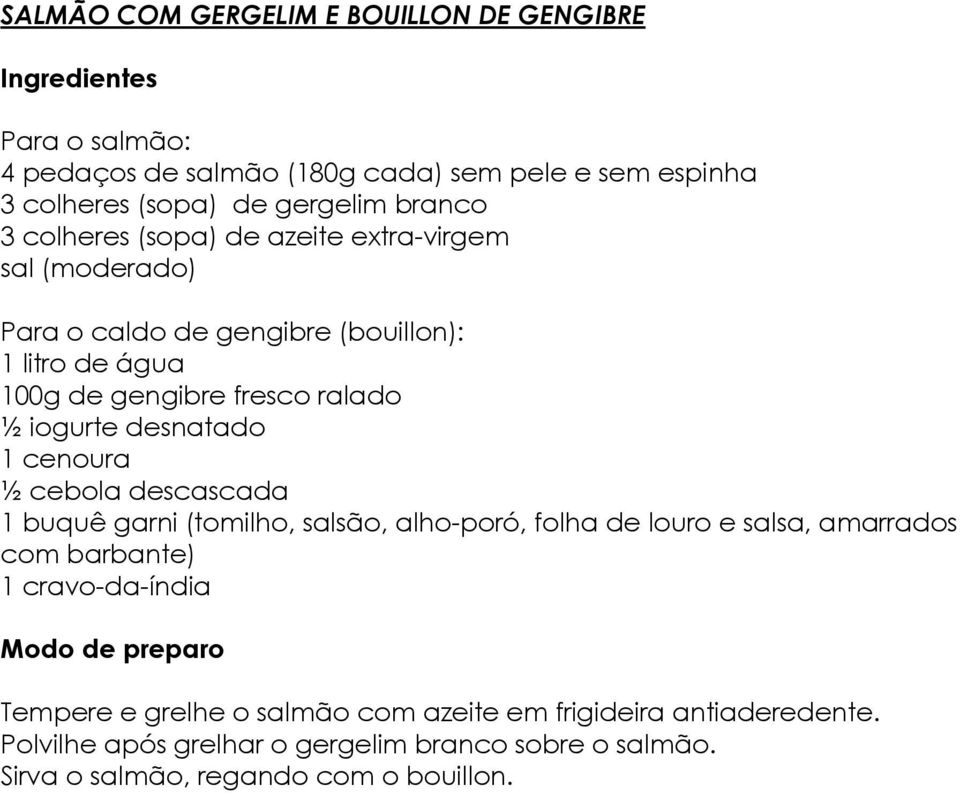 SALMÃO COM GERGELIM E BOUILLON DE GENGIBRE

Ingredientes

Para o salmão:
4 pedaços de salmão (180g cada) sem pele e sem espinha
3 colheres (sopa)  de gergelim branco
3 colheres (sopa) de azeite extra-virgem
sal (moderado)

Para o caldo de gengibre (bouillon):
1 litro de água
100g de gengibre fresco ralado
½ iogurte desnatado
1 cenoura
½ cebola descascada
1 buquê garni (tomilho, salsão, alho-poró, folha de louro e salsa, amarrados com barbante)
1 cravo-da-índia

Modo de preparo

Tempere e grelhe o salmão com azeite em frigideira antiaderedente.
Polvilhe após grelhar o gergelim branco sobre o salmão.
Sirva o salmão, regando com o bouillon.